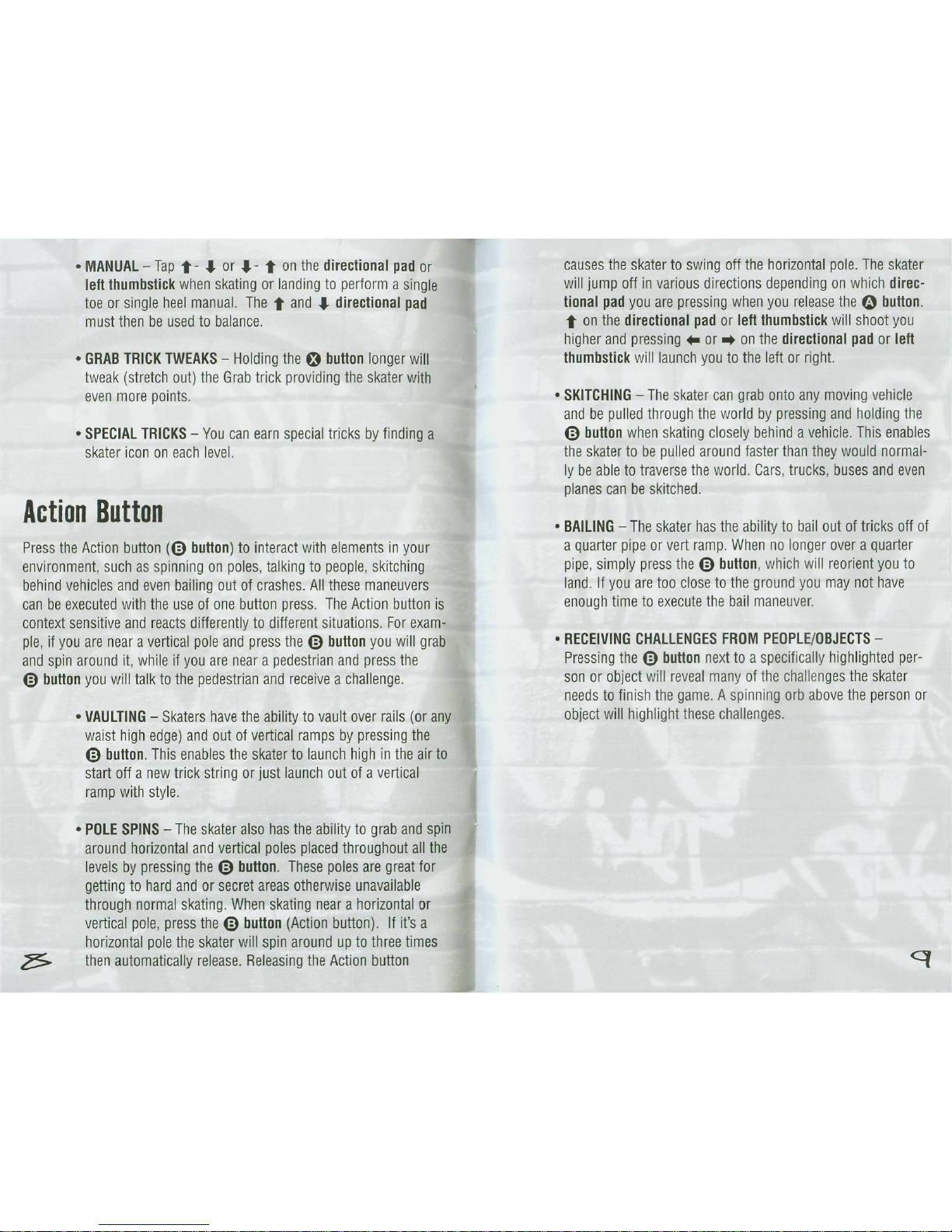 • MANUAL – Tap ↑ - ↓ or ↓ - ↑ on the directional pad or left thumbstick when skating or landing to perform a single toe or single heel manual. The ↑ and ↓ directional pad must then be used to balance.

• GRAB TRICK TWEAKS – Holding the Ⓧ button longer will tweak (stretch out) the Grab trick providing the skater with even more points.

• SPECIAL TRICKS – You can earn special tricks by finding a skater icon on each level.

Action Button

Press the Action button (Ⓑ button) to interact with elements in your environment, such as spinning on poles, talking to people, skitching behind vehicles and even bailing out of crashes. All these maneuvers can be executed with the use of one button press. The Action button is context sensitive and reacts differently to different situations. For example, if you are near a vertical pole and press the Ⓑ button you will grab and spin around it, while if you are near a pedestrian and press the Ⓑ button you will talk to the pedestrian and receive a challenge.

• VAULTING – Skaters have the ability to vault over rails (or any waist high edge) and out of vertical ramps by pressing the Ⓑ button. This enables the skater to launch high in the air to start off a new trick string or just launch out of a vertical ramp with style.

• POLE SPINS – The skater also has the ability to grab and spin around horizontal and vertical poles placed throughout all the levels by pressing the Ⓑ button. These poles are great for getting to hard and or secret areas otherwise unavailable through normal skating. When skating near a horizontal or vertical pole, press the Ⓑ button (Action button). If it's a horizontal pole the skater will spin around up to three times then automatically release. Releasing the Action button

8

causes the skater to swing off the horizontal pole. The skater will jump off in various directions depending on which directional pad you are pressing when you release the Ⓐ button. ↑ on the directional pad or left thumbstick will shoot you higher and pressing ← or → on the directional pad or left thumbstick will launch you to the left or right.

• SKITCHING – The skater can grab onto any moving vehicle and be pulled through the world by pressing and holding the Ⓑ button when skating closely behind a vehicle. This enables the skater to be pulled around faster than they would normally be able to traverse the world. Cars, trucks, buses and even planes can be skitched.

• BAILING – The skater has the ability to bail out of tricks off of a quarter pipe or vert ramp. When no longer over a quarter pipe, simply press the Ⓑ button, which will reorient you to land. If you are too close to the ground you may not have enough time to execute the bail maneuver.

• RECEIVING CHALLENGES FROM PEOPLE/OBJECTS – Pressing the Ⓑ button next to a specifically highlighted person or object will reveal many of the challenges the skater needs to finish the game. A spinning orb above the person or object will highlight these challenges.

9